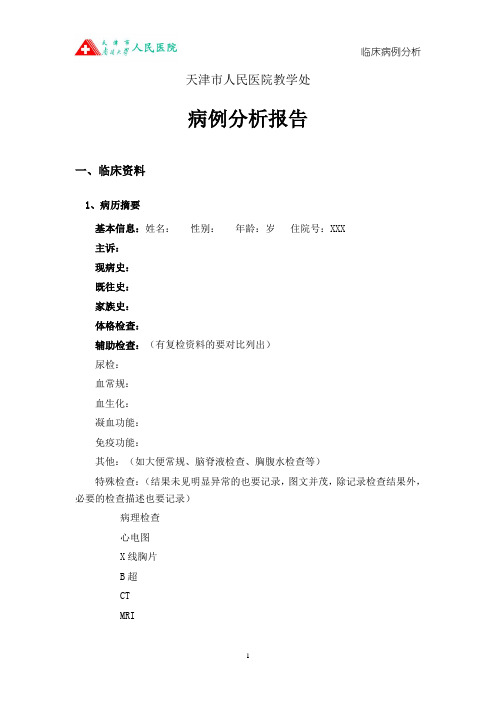 天津市 南开大学 人民医院

临床病例分析

天津市人民医院教学处

病例分析报告

一、临床资料

1、病历摘要

基本信息：姓名： 性别： 年龄：岁 住院号：XXX

主诉：

现病史：

既往史：

家族史：

体格检查：

辅助检查：（有复检资料的要对比列出）

尿检：

血常规：

血生化：

凝血功能：

免疫功能：

其他：（如大便常规、脑脊液检查、胸腹水检查等）

特殊检查：（结果未见明显异常的也要记录，图文并茂，除记录检查结果外，必要的检查描述也要记录）

病理检查

心电图

X线胸片

B超

CT

MRI

1